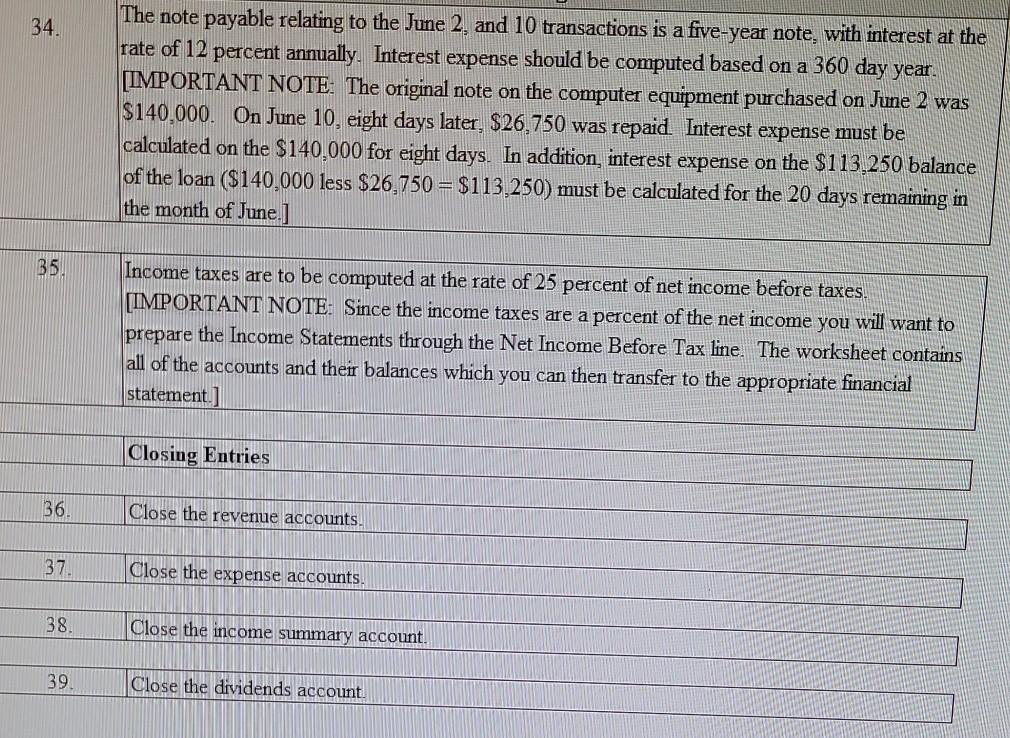 34. The note payable relating to the June 2, and 10 transactions is a five-year note, with interest at the rate of 12 percent annually. Interest expense should be computed based on a 360 day year. [IMPORTANT NOTE: The original note on the computer equipment purchased on June 2 was $140,000. On June 10, eight days later, $26,750 was repaid. Interest expense must be calculated on the $140,000 for eight days. In addition, interest expense on the $113,250 balance of the loan ($140,000 less $26,750 = $113,250) must be calculated for the 20 days remaining in the month of June.]

35. Income taxes are to be computed at the rate of 25 percent of net income before taxes. [IMPORTANT NOTE: Since the income taxes are a percent of the net income you will want to prepare the Income Statements through the Net Income Before Tax line. The worksheet contains all of the accounts and their balances which you can then transfer to the appropriate financial statement.]

Closing Entries

36. Close the revenue accounts.

37. Close the expense accounts.

38. Close the income summary account.

39. Close the dividends account.